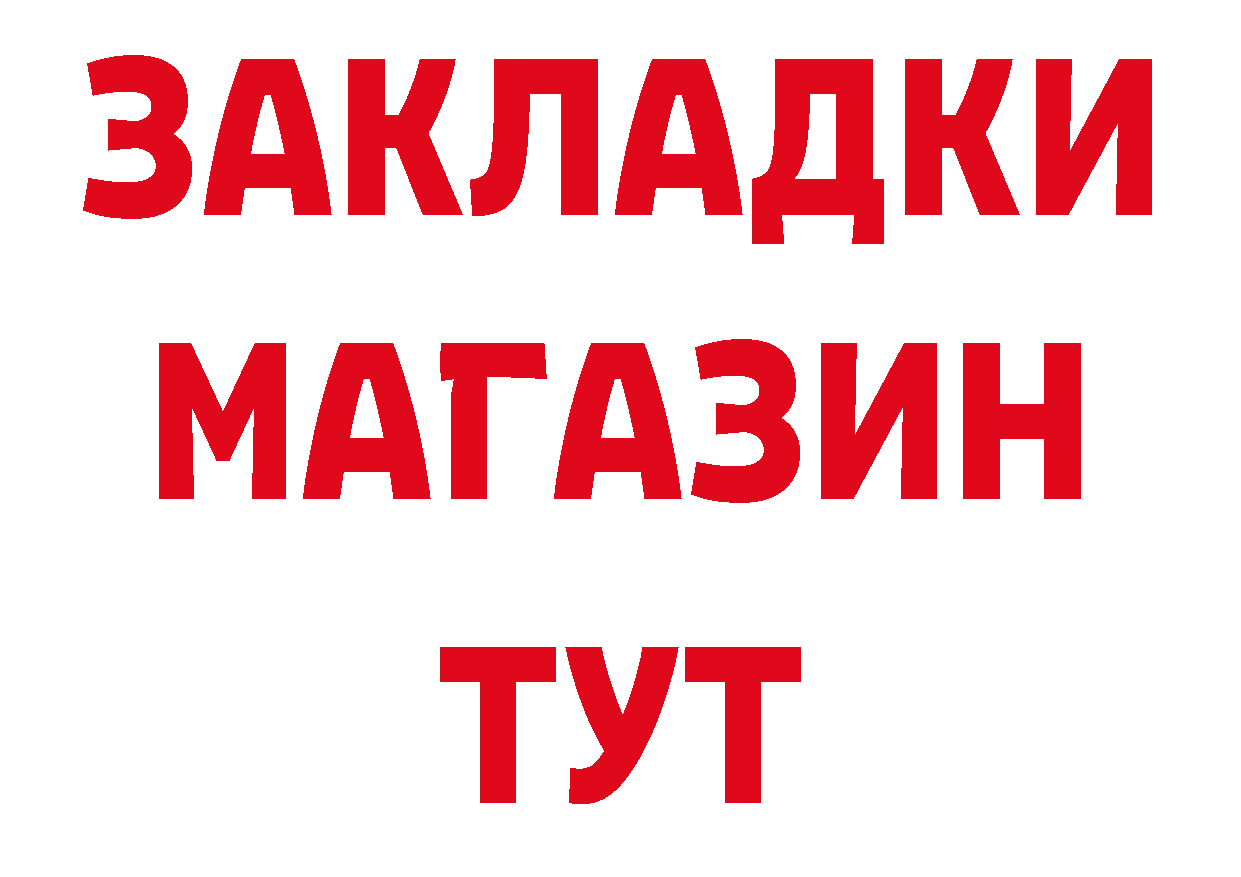 ЗАКЛАДКИ
МАГАЗИН
ТУТ